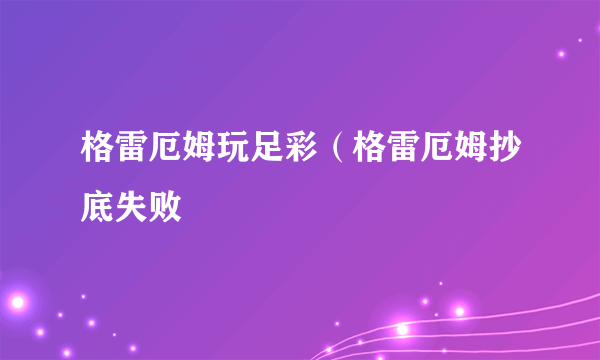 格雷厄姆玩足彩（格雷厄姆抄底失败